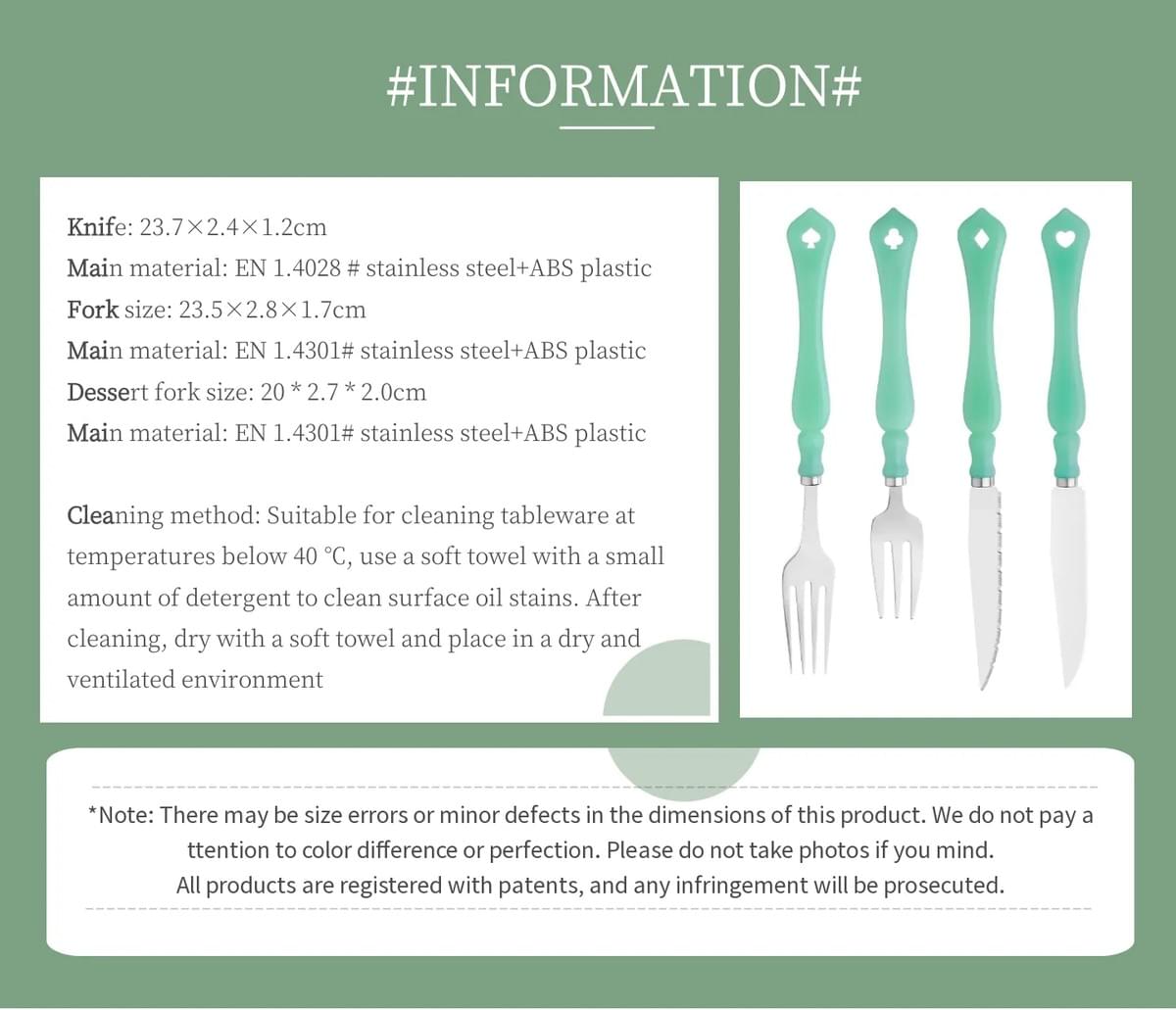 #INFORMATION#

Knife: 23.7×2.4×1.2cm
Main material: EN 1.4028 # stainless steel+ABS plastic
Fork size: 23.5×2.8×1.7cm
Main material: EN 1.4301# stainless steel+ABS plastic
Dessert fork size: 20 * 2.7 * 2.0cm
Main material: EN 1.4301# stainless steel+ABS plastic

Cleaning method: Suitable for cleaning tableware at temperatures below 40 ℃, use a soft towel with a small amount of detergent to clean surface oil stains. After cleaning, dry with a soft towel and place in a dry and ventilated environment

*Note: There may be size errors or minor defects in the dimensions of this product. We do not pay a ttention to color difference or perfection. Please do not take photos if you mind.
All products are registered with patents, and any infringement will be prosecuted.